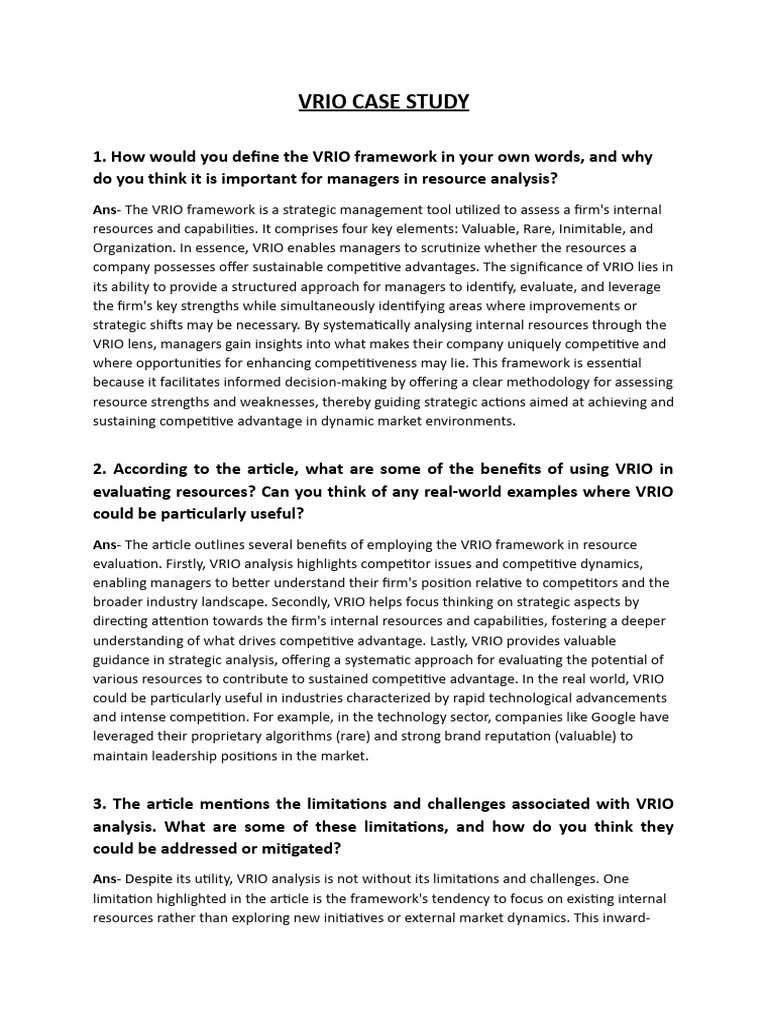 VRIO CASE STUDY

1. How would you define the VRIO framework in your own words, and why do you think it is important for managers in resource analysis?

Ans- The VRIO framework is a strategic management tool utilized to assess a firm's internal resources and capabilities. It comprises four key elements: Valuable, Rare, Inimitable, and Organization. In essence, VRIO enables managers to scrutinize whether the resources a company possesses offer sustainable competitive advantages. The significance of VRIO lies in its ability to provide a structured approach for managers to identify, evaluate, and leverage the firm's key strengths while simultaneously identifying areas where improvements or strategic shifts may be necessary. By systematically analysing internal resources through the VRIO lens, managers gain insights into what makes their company uniquely competitive and where opportunities for enhancing competitiveness may lie. This framework is essential because it facilitates informed decision-making by offering a clear methodology for assessing resource strengths and weaknesses, thereby guiding strategic actions aimed at achieving and sustaining competitive advantage in dynamic market environments.

2. According to the article, what are some of the benefits of using VRIO in evaluating resources? Can you think of any real-world examples where VRIO could be particularly useful?

Ans- The article outlines several benefits of employing the VRIO framework in resource evaluation. Firstly, VRIO analysis highlights competitor issues and competitive dynamics, enabling managers to better understand their firm's position relative to competitors and the broader industry landscape. Secondly, VRIO helps focus thinking on strategic aspects by directing attention towards the firm's internal resources and capabilities, fostering a deeper understanding of what drives competitive advantage. Lastly, VRIO provides valuable guidance in strategic analysis, offering a systematic approach for evaluating the potential of various resources to contribute to sustained competitive advantage. In the real world, VRIO could be particularly useful in industries characterized by rapid technological advancements and intense competition. For example, in the technology sector, companies like Google have leveraged their proprietary algorithms (rare) and strong brand reputation (valuable) to maintain leadership positions in the market.

3. The article mentions the limitations and challenges associated with VRIO analysis. What are some of these limitations, and how do you think they could be addressed or mitigated?

Ans- Despite its utility, VRIO analysis is not without its limitations and challenges. One limitation highlighted in the article is the framework's tendency to focus on existing internal resources rather than exploring new initiatives or external market dynamics. This inward-